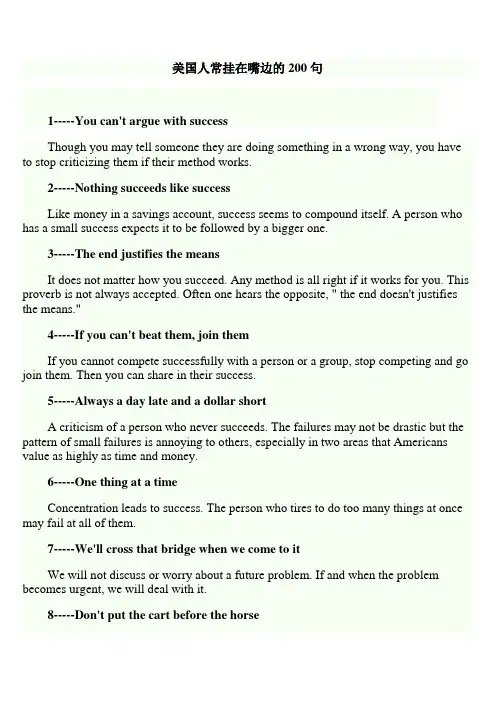 美国人常挂在嘴边的200句

1-----You can't argue with success

Though you may tell someone they are doing something in a wrong way, you have to stop criticizing them if their method works.

2-----Nothing succeeds like success

Like money in a savings account, success seems to compound itself. A person who has a small success expects it to be followed by a bigger one.

3-----The end justifies the means

It does not matter how you succeed. Any method is all right if it works for you. This proverb is not always accepted. Often one hears the opposite, " the end doesn't justifies the means."

4-----If you can't beat them, join them

If you cannot compete successfully with a person or a group, stop competing and go join them. Then you can share in their success.

5-----Always a day late and a dollar short

A criticism of a person who never succeeds. The failures may not be drastic but the pattern of small failures is annoying to others, especially in two areas that Americans value as highly as time and money.

6-----One thing at a time

Concentration leads to success. The person who tires to do too many things at once may fail at all of them.

7-----We'll cross that bridge when we come to it

We will not discuss or worry about a future problem. If and when the problem becomes urgent, we will deal with it.

8-----Don't put the cart before the horse